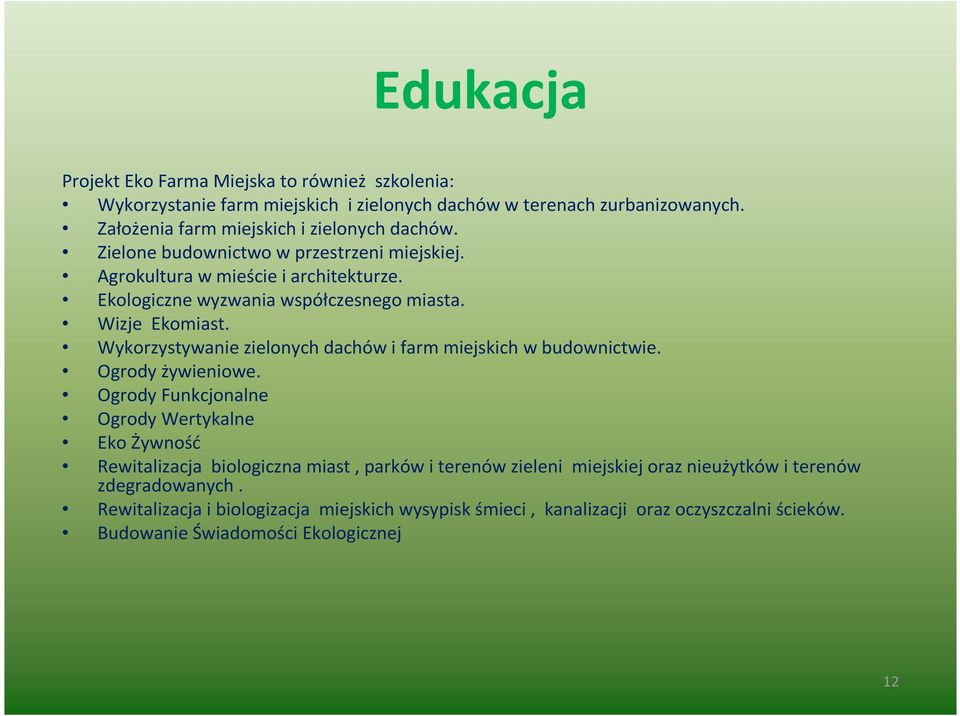 Edukacja

Projekt Eko Farma Miejska to również szkolenia:
• Wykorzystanie farm miejskich i zielonych dachów w terenach zurbanizowanych.
• Założenia farm miejskich i zielonych dachów.
• Zielone budownictwo w przestrzeni miejskiej.
• Agrokultura w mieście i architekturze.
• Ekologiczne wyzwania współczesnego miasta.
• Wizje Ekomiast.
• Wykorzystywanie zielonych dachów i farm miejskich w budownictwie.
• Ogrody żywieniowe.
• Ogrody Funkcjonalne
• Ogrody Wertykalne
• Eko Żywność
• Rewitalizacja biologiczna miast , parków i terenów zieleni miejskiej oraz nieużytków i terenów zdegradowanych .
• Rewitalizacja i biologizacja miejskich wysypisk śmieci , kanalizacji oraz oczyszczalni ścieków.
• Budowanie Świadomości Ekologicznej

12